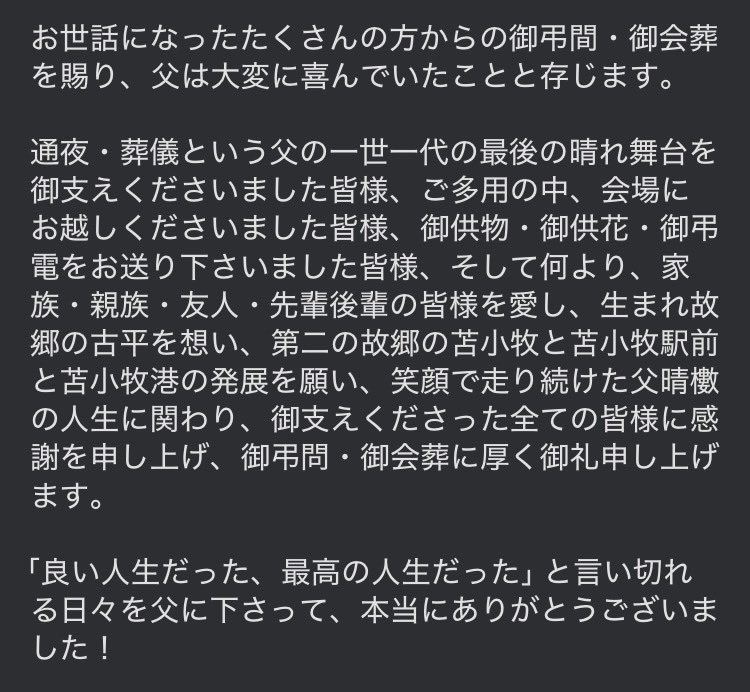 お世話になったたくさんの方からの御弔問・御会葬を賜り、父は大変に喜んでいたことと存じます。

通夜・葬儀という父の一世一代の最後の晴れ舞台を御支えくださいました皆様、ご多用の中、会場にお越しくださいました皆様、御供物・御供花・御弔電をお送り下さいました皆様、そして何より、家族・親族・友人・先輩後輩の皆様を愛し、生まれ故郷の古平を想い、第二の故郷の苫小牧と苫小牧駅前と苫小牧港の発展を願い、笑顔で走り続けた父晴檄の人生に関わり、御支えくださった全ての皆様に感謝を申し上げ、御弔問・御会葬に厚く御礼申し上げます。

「良い人生だった、最高の人生だった」と言い切れる日々を父に下さって、本当にありがとうございました！